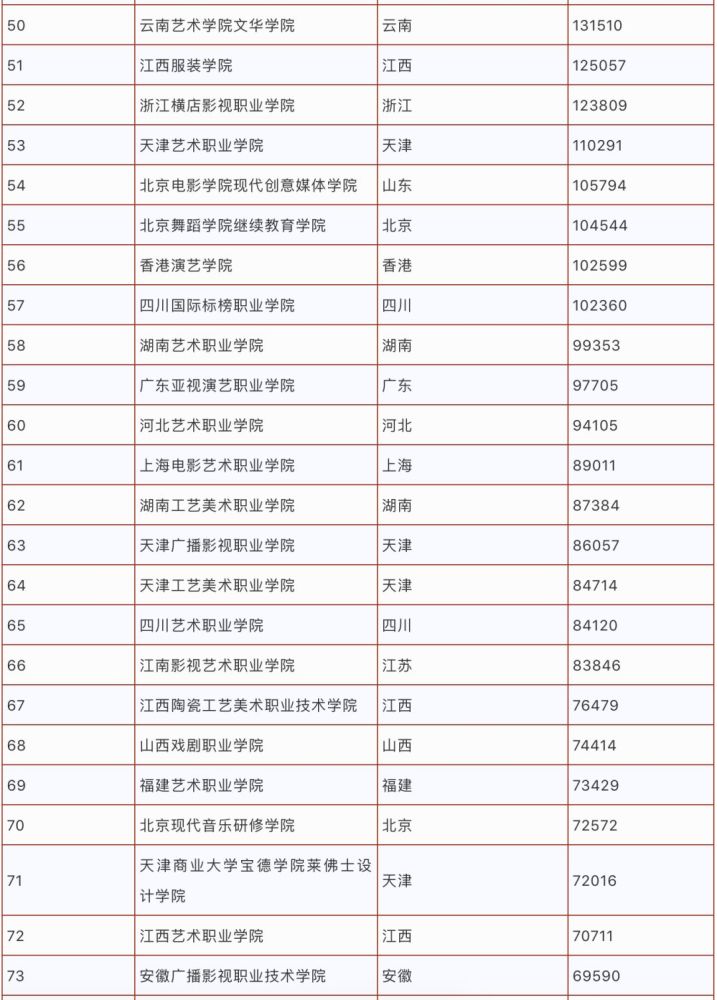 | 50 | 云南艺术学院文华学院 | 云南 | 131510 |
|---|---|---|---|
| 51 | 江西服装学院 | 江西 | 125057 |
| 52 | 浙江横店影视职业学院 | 浙江 | 123809 |
| 53 | 天津艺术职业学院 | 天津 | 110291 |
| 54 | 北京电影学院现代创意媒体学院 | 山东 | 105794 |
| 55 | 北京舞蹈学院继续教育学院 | 北京 | 104544 |
| 56 | 香港演艺学院 | 香港 | 102599 |
| 57 | 四川国际标榜职业学院 | 四川 | 102360 |
| 58 | 湖南艺术职业学院 | 湖南 | 99353 |
| 59 | 广东亚视演艺职业学院 | 广东 | 97705 |
| 60 | 河北艺术职业学院 | 河北 | 94105 |
| 61 | 上海电影艺术职业学院 | 上海 | 89011 |
| 62 | 湖南工艺美术职业学院 | 湖南 | 87384 |
| 63 | 天津广播影视职业学院 | 天津 | 86057 |
| 64 | 天津工艺美术职业学院 | 天津 | 84714 |
| 65 | 四川艺术职业学院 | 四川 | 84120 |
| 66 | 江南影视艺术职业学院 | 江苏 | 83846 |
| 67 | 江西陶瓷工艺美术职业技术学院 | 江西 | 76479 |
| 68 | 山西戏剧职业学院 | 山西 | 74414 |
| 69 | 福建艺术职业学院 | 福建 | 73429 |
| 70 | 北京现代音乐研修学院 | 北京 | 72572 |
| 71 | 天津商业大学宝德学院莱佛士设计学院 | 天津 | 72016 |
| 72 | 江西艺术职业学院 | 江西 | 70711 |
| 73 | 安徽广播影视职业技术学院 | 安徽 | 69590 |